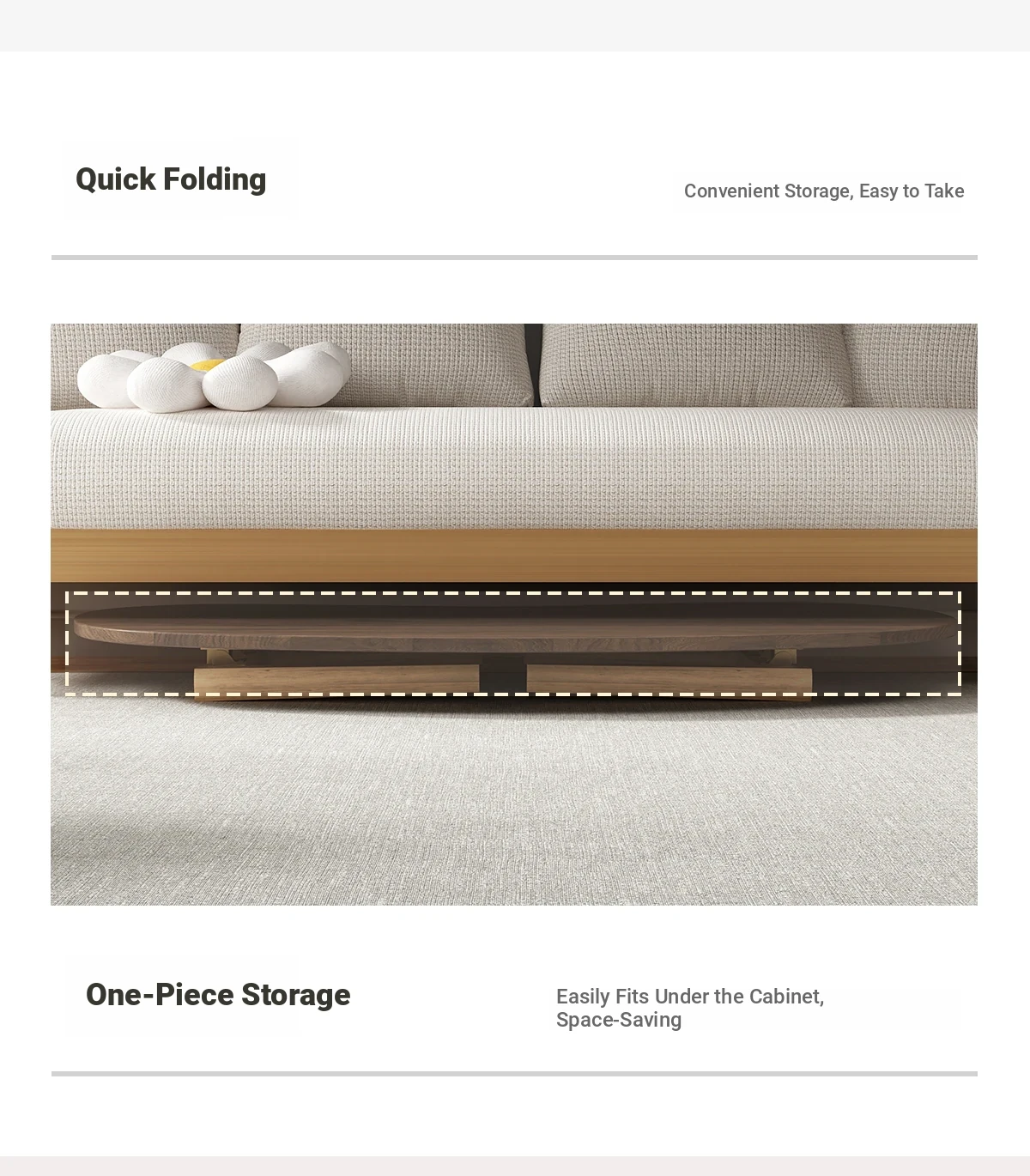 Quick Folding

Convenient Storage, Easy to Take

One-Piece Storage

Easily Fits Under the Cabinet, Space-Saving